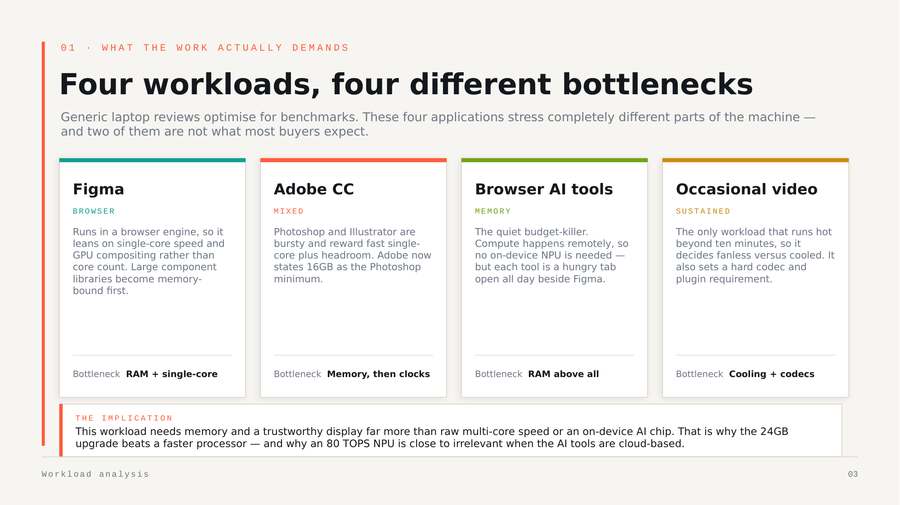 01 · WHAT THE WORK ACTUALLY DEMANDS

Four workloads, four different bottlenecks

Generic laptop reviews optimise for benchmarks. These four applications stress completely different parts of the machine — and two of them are not what most buyers expect.

Figma

BROWSER

Runs in a browser engine, so it leans on single-core speed and GPU compositing rather than core count. Large component libraries become memory-bound first.

Bottleneck RAM + single-core

Adobe CC

MIXED

Photoshop and Illustrator are bursty and reward fast single-core plus headroom. Adobe now states 16GB as the Photoshop minimum.

Bottleneck Memory, then clocks

Browser AI tools

MEMORY

The quiet budget-killer. Compute happens remotely, so no on-device NPU is needed — but each tool is a hungry tab open all day beside Figma.

Bottleneck RAM above all

Occasional video

SUSTAINED

The only workload that runs hot beyond ten minutes, so it decides fanless versus cooled. It also sets a hard codec and plugin requirement.

Bottleneck Cooling + codecs

THE IMPLICATION

This workload needs memory and a trustworthy display far more than raw multi-core speed or an on-device AI chip. That is why the 24GB upgrade beats a faster processor — and why an 80 TOPS NPU is close to irrelevant when the AI tools are cloud-based.

Workload analysis

03